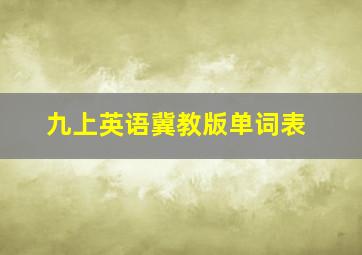 九上英语冀教版单词表